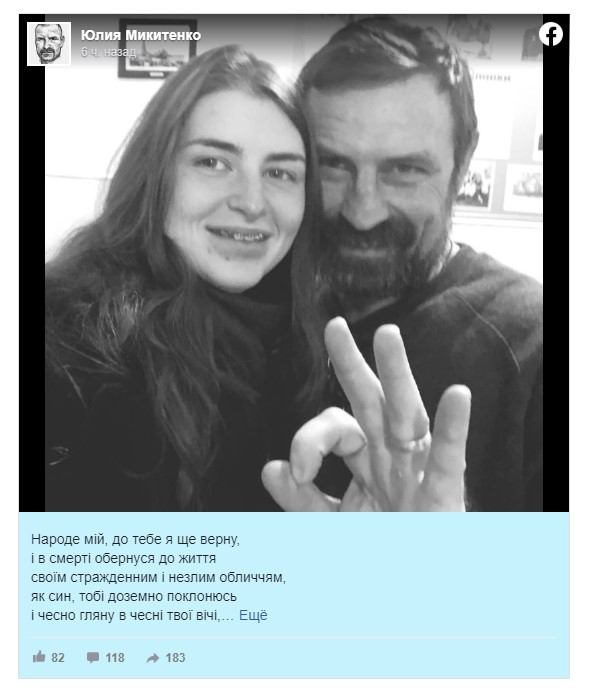 Юлия Микитенко
6 ч. назад

Народе мій, до тебе я ще верну,
і в смерті обернуся до життя
своїм стражденним і незлим обличчям,
як син, тобі доземно поклонюсь
і чесно гляну в чесні твої вічі,... Ещё

82 118 183